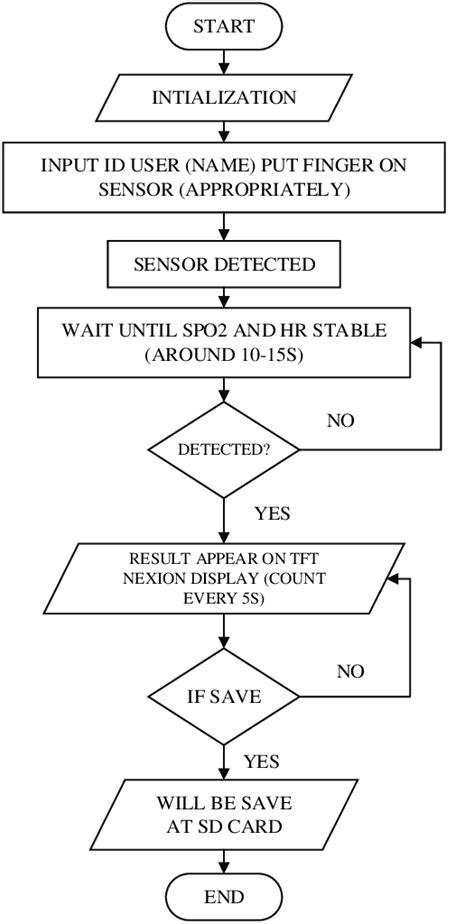 START

INTIALIZATION

INPUT ID USER (NAME) PUT FINGER ON SENSOR (APPROPRIATELY)

SENSOR DETECTED

WAIT UNTIL SPO2 AND HR STABLE (AROUND 10-15S)

DETECTED?

NO

YES

RESULT APPEAR ON TFT NEXION DISPLAY (COUNT EVERY 5S)

IF SAVE

NO

YES

WILL BE SAVE AT SD CARD

END